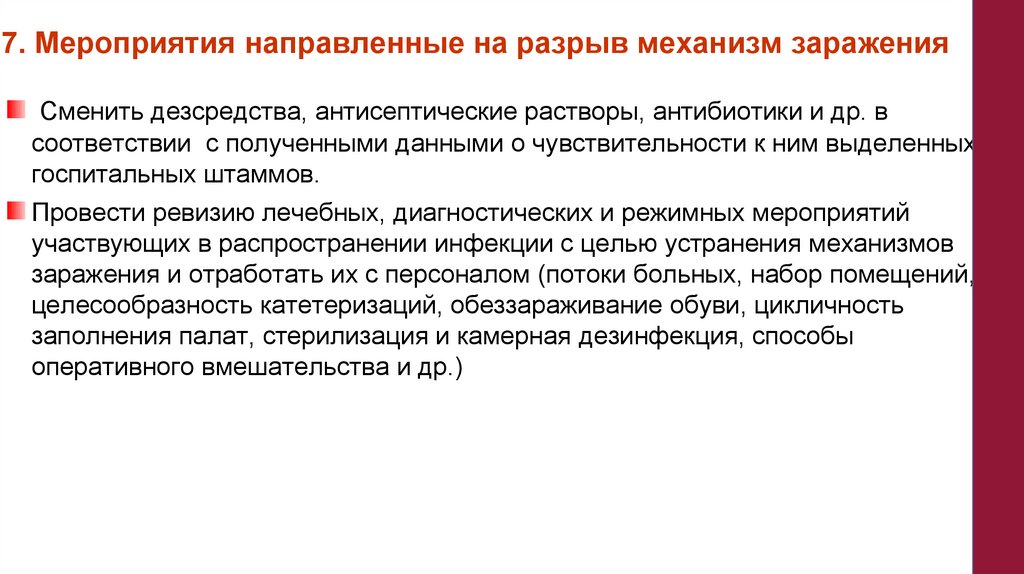 7. Мероприятия направленные на разрыв механизм заражения

Сменить дезсредства, антисептические растворы, антибиотики и др. в соответствии с полученными данными о чувствительности к ним выделенных госпитальных штаммов.

Провести ревизию лечебных, диагностических и режимных мероприятий участвующих в распространении инфекции с целью устранения механизмов заражения и отработать их с персоналом (потоки больных, набор помещений, целесообразность катетеризаций, обеззараживание обуви, цикличность заполнения палат, стерилизация и камерная дезинфекция, способы оперативного вмешательства и др.)